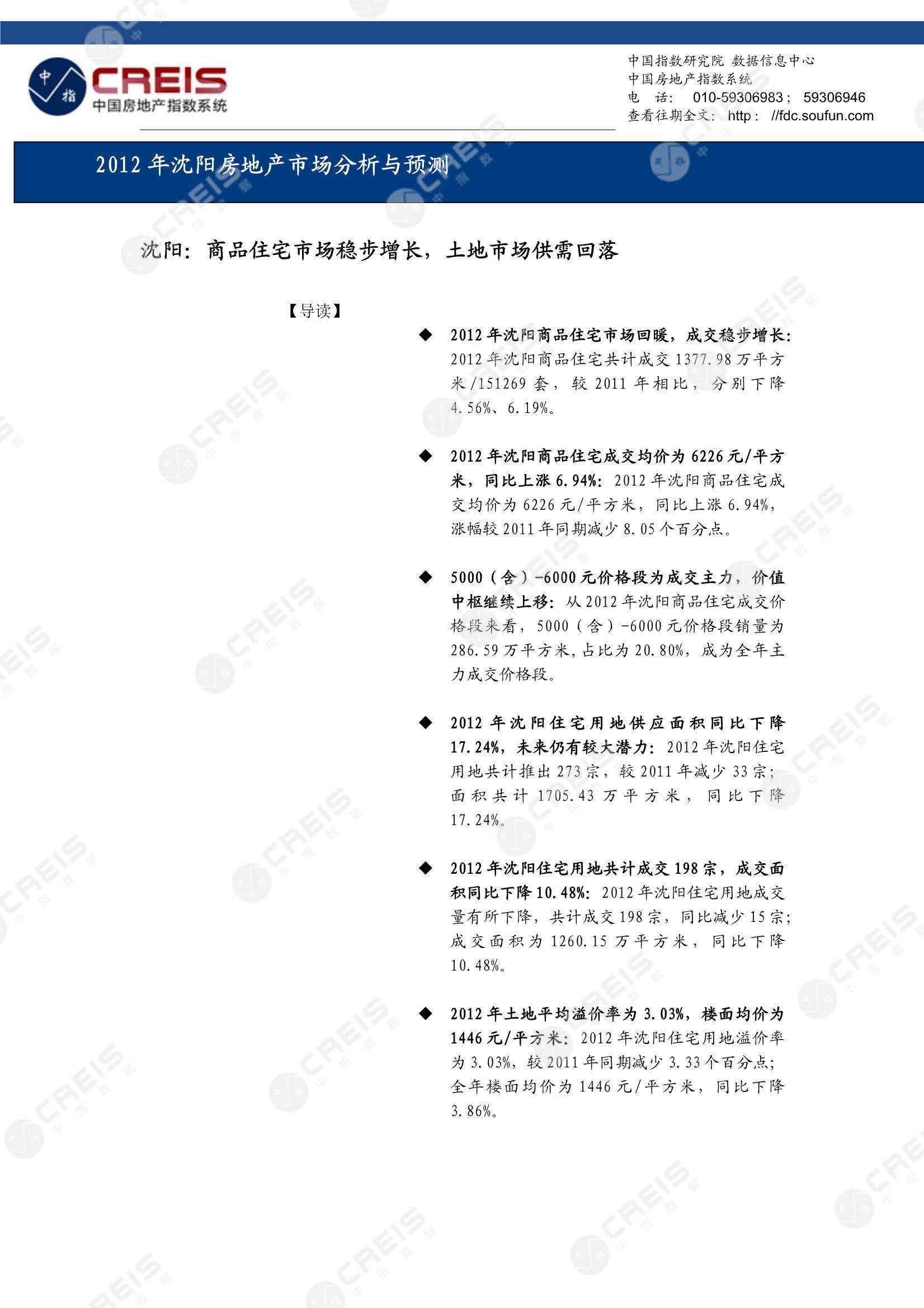 中指 CREIS 中国房地产指数系统

中国指数研究院 数据信息中心
中国房地产指数系统
电 话： 010-59306983； 59306946
查看往期全文： http： //fdc.soufun.com

2012 年沈阳房地产市场分析与预测

沈阳：商品住宅市场稳步增长，土地市场供需回落

【导读】

◆ 2012 年沈阳商品住宅市场回暖，成交稳步增长：2012 年沈阳商品住宅共计成交 1377.98 万平方米/151269 套，较 2011 年相比，分别下降 4.56%、6.19%。

◆ 2012 年沈阳商品住宅成交均价为 6226 元/平方米，同比上涨 6.94%：2012 年沈阳商品住宅成交均价为 6226 元/平方米，同比上涨 6.94%，涨幅较 2011 年同期减少 8.05 个百分点。

◆ 5000（含）-6000 元价格段为成交主力，价值中枢继续上移：从 2012 年沈阳商品住宅成交价格段来看，5000（含）-6000 元价格段销量为 286.59 万平方米，占比为 20.80%，成为全年主力成交价格段。

◆ 2012 年沈阳住宅用地供应面积同比下降 17.24%，未来仍有较大潜力：2012 年沈阳住宅用地共计推出 273 宗，较 2011 年减少 33 宗；面积共计 1705.43 万平方米，同比下降 17.24%。

◆ 2012 年沈阳住宅用地共计成交 198 宗，成交面积同比下降 10.48%：2012 年沈阳住宅用地成交量有所下降，共计成交 198 宗，同比减少 15 宗；成交面积为 1260.15 万平方米，同比下降 10.48%。

◆ 2012 年土地平均溢价率为 3.03%，楼面均价为 1446 元/平方米：2012 年沈阳住宅用地溢价率为 3.03%，较 2011 年同期减少 3.33 个百分点；全年楼面均价为 1446 元/平方米，同比下降 3.86%。